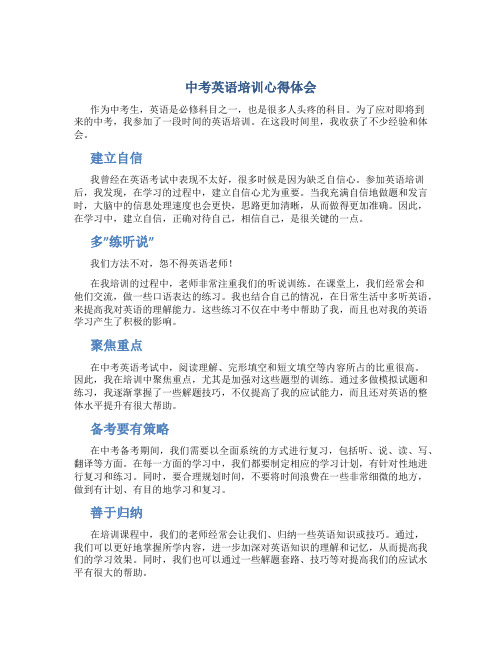 中考英语培训心得体会

作为中考生，英语是必修科目之一，也是很多人头疼的科目。为了应对即将到来的中考，我参加了一段时间的英语培训。在这段时间里，我收获了不少经验和体会。

建立自信

我曾经在英语考试中表现不太好，很多时候是因为缺乏自信心。参加英语培训后，我发现，在学习的过程中，建立自信心尤为重要。当我充满自信地做题和发言时，大脑中的信息处理速度也会更快，思路更加清晰，从而做得更加准确。因此，在学习中，建立自信，正确对待自己，相信自己，是很关键的一点。

多"练听说"

我们方法不对，怨不得英语老师！

在我培训的过程中，老师非常注重我们的听说训练。在课堂上，我们经常会和他们交流，做一些口语表达的练习。我也结合自己的情况，在日常生活中多听英语，来提高我对英语的理解能力。这些练习不仅在中考中帮助了我，而且也对我的英语学习产生了积极的影响。

聚焦重点

在中考英语考试中，阅读理解、完形填空和短文填空等内容所占的比重很高。因此，我在培训中聚焦重点，尤其是加强对这些题型的训练。通过多做模拟试题和练习，我逐渐掌握了一些解题技巧，不仅提高了我的应试能力，而且还对英语的整体水平提升有很大帮助。

备考要有策略

在中考备考期间，我们需要以全面系统的方式进行复习，包括听、说、读、写、翻译等方面。在每一方面的学习中，我们都要制定相应的学习计划，有针对性地进行复习和练习。同时，要合理规划时间，不要将时间浪费在一些非常细微的地方，做到有计划、有目的地学习和复习。

善于归纳

在培训课程中，我们的老师经常会让我们、归纳一些英语知识或技巧。通过，我们可以更好地掌握所学内容，进一步加深对英语知识的理解和记忆，从而提高我们的学习效果。同时，我们也可以通过一些解题套路、技巧等对提高我们的应试水平有很大的帮助。